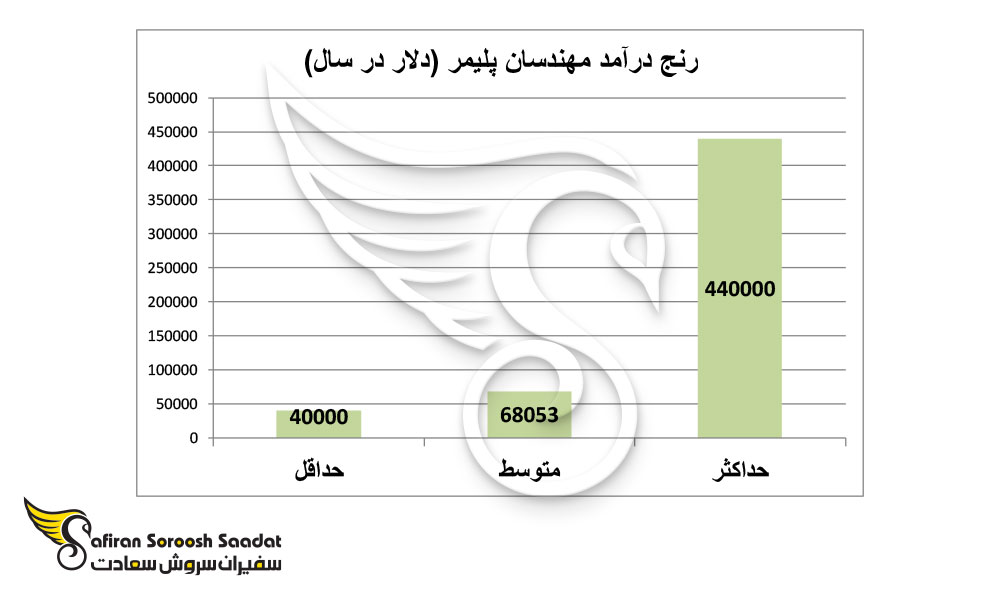 رنج درآمد مهندسان پلیمر (دلار در سال)

500000
450000
400000
350000
300000
250000
200000
150000
100000
50000
0

40000
68053
440000

حداقل
متوسط
حداکثر

Safiran Soroosh Saadat
سفیران سروش سعادت